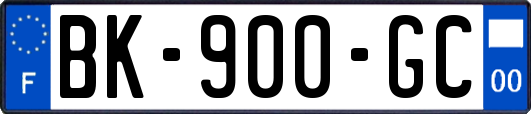 F
BK-900-GC
00